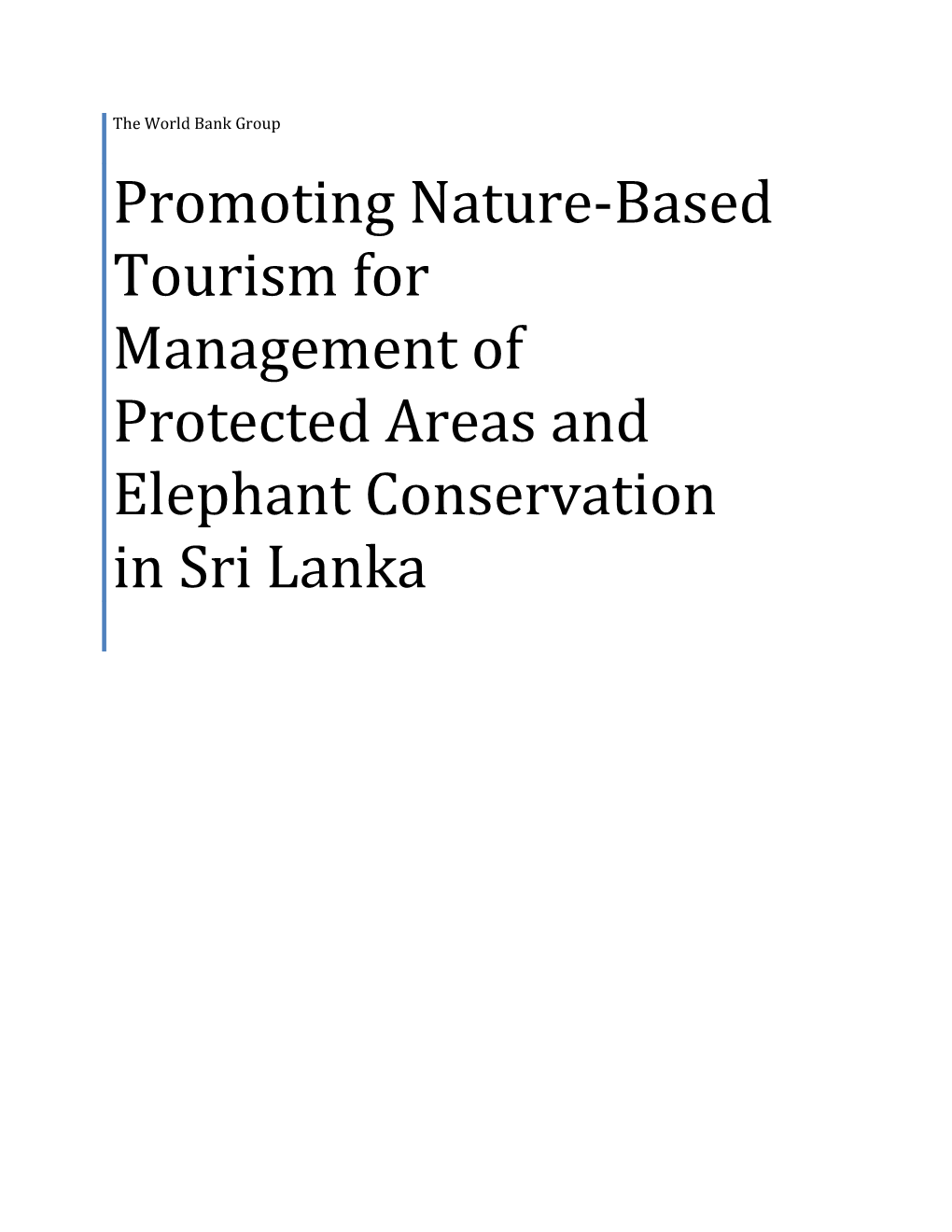 The World Bank Group

Promoting Nature-Based Tourism for Management of Protected Areas and Elephant Conservation in Sri Lanka